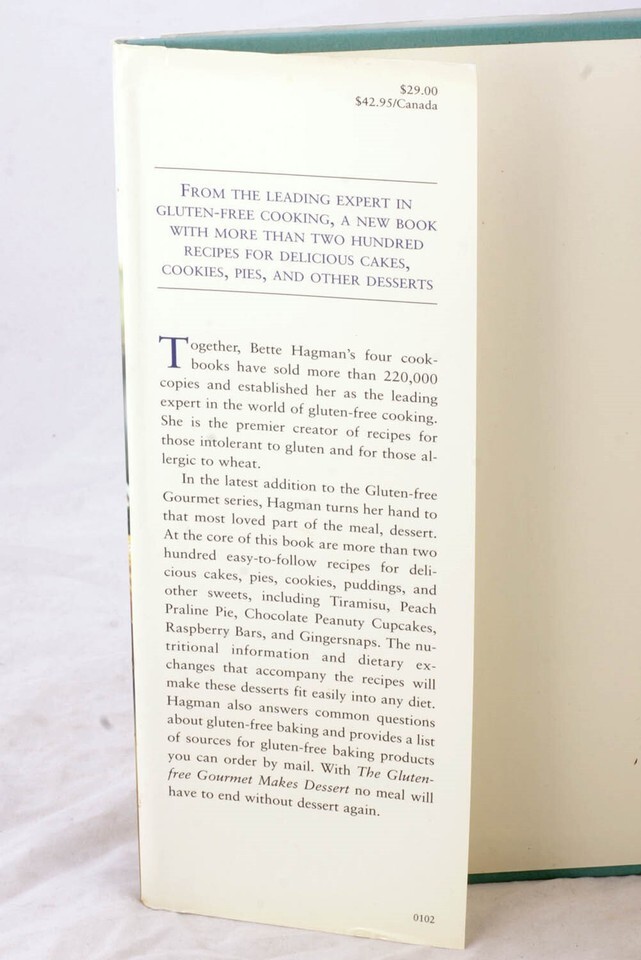 $29.00
$42.95/Canada

FROM THE LEADING EXPERT IN GLUTEN-FREE COOKING, A NEW BOOK WITH MORE THAN TWO HUNDRED RECIPES FOR DELICIOUS CAKES, COOKIES, PIES, AND OTHER DESSERTS

Together, Bette Hagman's four cookbooks have sold more than 220,000 copies and established her as the leading expert in the world of gluten-free cooking. She is the premier creator of recipes for those intolerant to gluten and for those allergic to wheat.

In the latest addition to the Gluten-free Gourmet series, Hagman turns her hand to that most loved part of the meal, dessert. At the core of this book are more than two hundred easy-to-follow recipes for delicious cakes, pies, cookies, puddings, and other sweets, including Tiramisu, Peach Praline Pie, Chocolate Peanuty Cupcakes, Raspberry Bars, and Gingersnaps. The nutritional information and dietary exchanges that accompany the recipes will make these desserts fit easily into any diet. Hagman also answers common questions about gluten-free baking and provides a list of sources for gluten-free baking products you can order by mail. With The Gluten-free Gourmet Makes Dessert no meal will have to end without dessert again.

0102